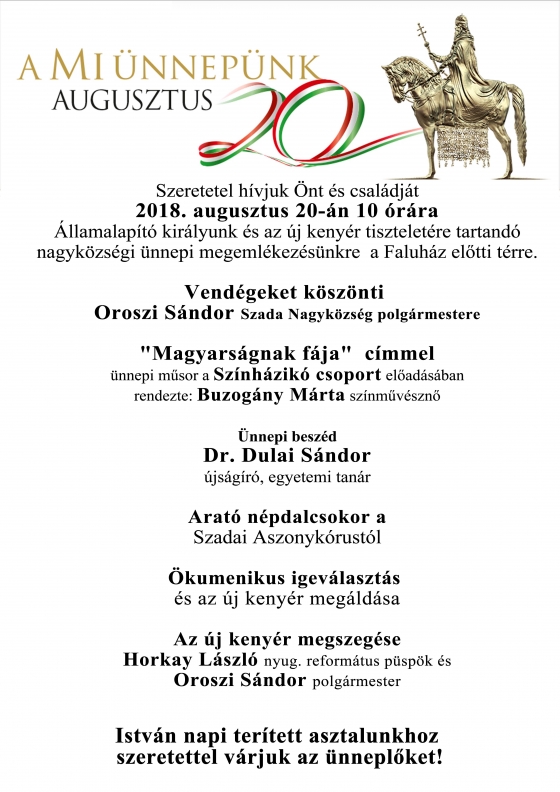 A MI ÜNNEPÜNK
AUGUSZTUS 20

Szeretetel hívjuk Önt és családját
2018. augusztus 20-án 10 órára
Államalapító királyunk és az új kenyér tiszteletére tartandó nagyközségi ünnepi megemlékezésünkre a Faluház előtti térre.

Vendégeket köszönti
Oroszi Sándor Szada Nagyközség polgármestere

"Magyarságnak fája" címmel
ünnepi műsor a Színházikó csoport előadásában
rendezte: Buzogány Márta színművésznő

Ünnepi beszéd
Dr. Dulai Sándor
újságíró, egyetemi tanár

Arató népdalcsokor a
Szadai Aszonykórustól

Ökumenikus igeválasztás
és az új kenyér megáldása

Az új kenyér megszegése
Horkay László nyug. református püspök és
Oroszi Sándor polgármester

István napi terített asztalunkhoz
szeretettel várjuk az ünneplőket!